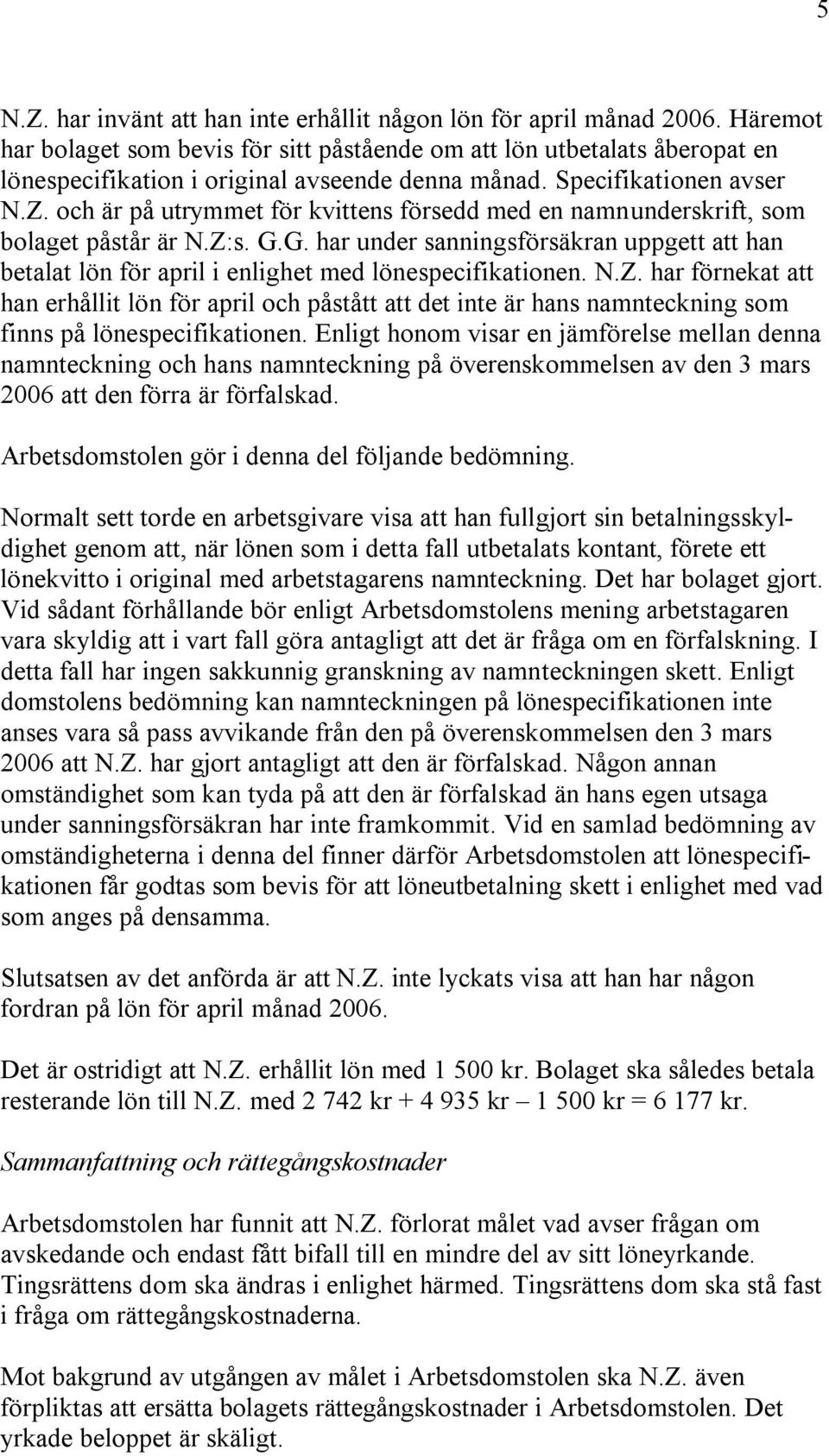 5

N.Z. har invänt att han inte erhållit någon lön för april månad 2006. Häremot har bolaget som bevis för sitt påstående om att lön utbetalats åberopat en lönespecifikation i original avseende denna månad. Specifikationen avser N.Z. och är på utrymmet för kvittens försedd med en namnunderskrift, som bolaget påstår är N.Z:s. G.G. har under sanningsförsäkran uppgett att han betalat lön för april i enlighet med lönespecifikationen. N.Z. har förnekat att han erhållit lön för april och påstått att det inte är hans namnteckning som finns på lönespecifikationen. Enligt honom visar en jämförelse mellan denna namnteckning och hans namnteckning på överenskommelsen av den 3 mars 2006 att den förra är förfalskad.

Arbetsdomstolen gör i denna del följande bedömning.

Normalt sett torde en arbetsgivare visa att han fullgjort sin betalningsskyldighet genom att, när lönen som i detta fall utbetalats kontant, förete ett lönekvitto i original med arbetstagarens namnteckning. Det har bolaget gjort. Vid sådant förhållande bör enligt Arbetsdomstolens mening arbetstagaren vara skyldig att i vart fall göra antagligt att det är fråga om en förfalskning. I detta fall har ingen sakkunnig granskning av namnteckningen skett. Enligt domstolens bedömning kan namnteckningen på lönespecifikationen inte anses vara så pass avvikande från den på överenskommelsen den 3 mars 2006 att N.Z. har gjort antagligt att den är förfalskad. Någon annan omständighet som kan tyda på att den är förfalskad än hans egen utsaga under sanningsförsäkran har inte framkommit. Vid en samlad bedömning av omständigheterna i denna del finner därför Arbetsdomstolen att lönespecifikationen får godtas som bevis för att löneutbetalning skett i enlighet med vad som anges på densamma.

Slutsatsen av det anförda är att N.Z. inte lyckats visa att han har någon fordran på lön för april månad 2006.

Det är ostridigt att N.Z. erhållit lön med 1 500 kr. Bolaget ska således betala resterande lön till N.Z. med 2 742 kr + 4 935 kr – 1 500 kr = 6 177 kr.

Sammanfattning och rättegångskostnader

Arbetsdomstolen har funnit att N.Z. förlorat målet vad avser frågan om avskedande och endast fått bifall till en mindre del av sitt löneyrkande. Tingsrättens dom ska ändras i enlighet härmed. Tingsrättens dom ska stå fast i fråga om rättegångskostnaderna.

Mot bakgrund av utgången av målet i Arbetsdomstolen ska N.Z. även förpliktas att ersätta bolagets rättegångskostnader i Arbetsdomstolen. Det yrkade beloppet är skäligt.